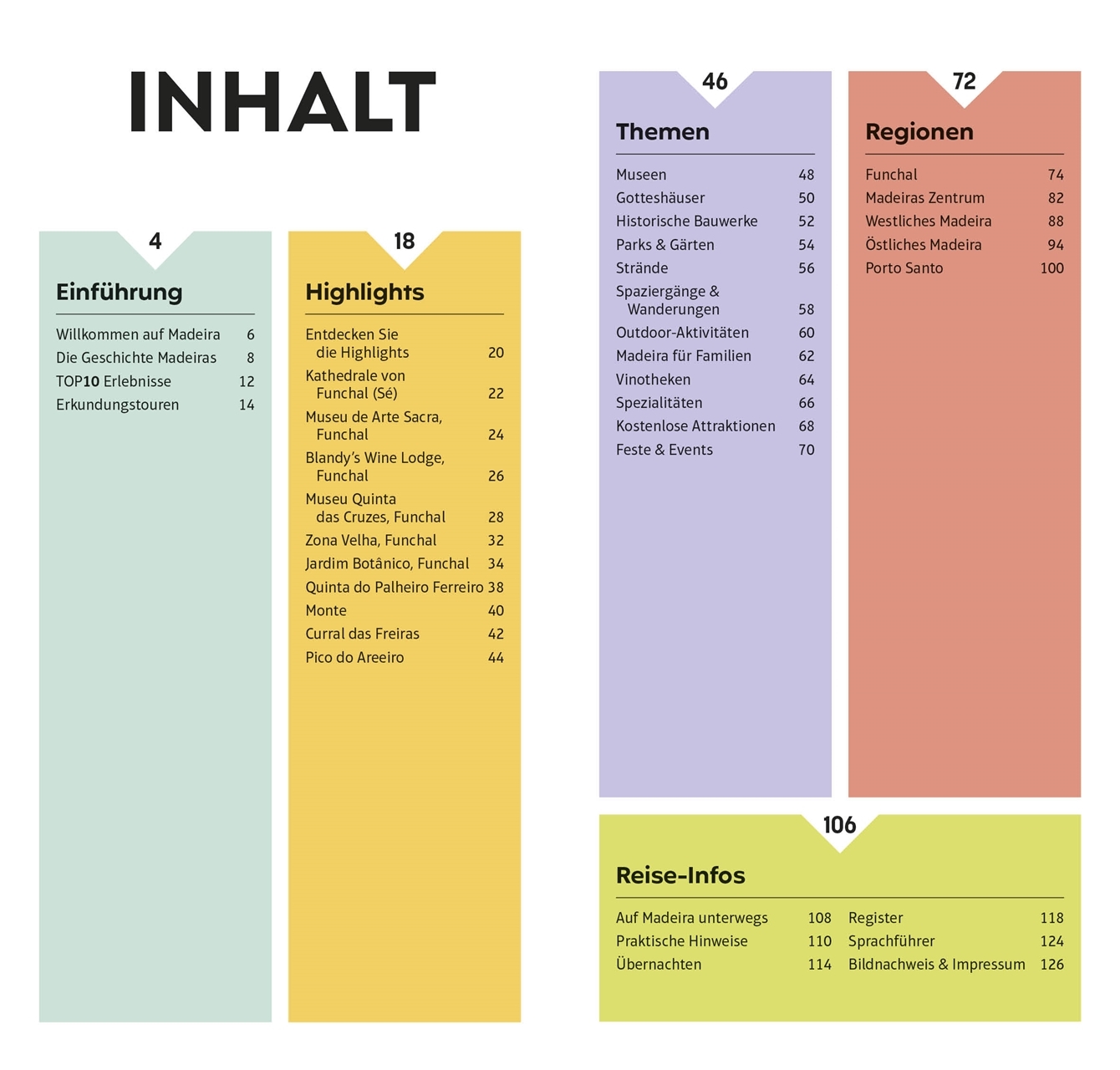 INHALT

4

Einführung

Willkommen auf Madeira 6
Die Geschichte Madeiras 8
TOP10 Erlebnisse 12
Erkundungstouren 14

18

Highlights

Entdecken Sie die Highlights 20
Kathedrale von Funchal (Sé) 22
Museu de Arte Sacra, Funchal 24
Blandy's Wine Lodge, Funchal 26
Museu Quinta das Cruzes, Funchal 28
Zona Velha, Funchal 32
Jardim Botânico, Funchal 34
Quinta do Palheiro Ferreiro 38
Monte 40
Curral das Freiras 42
Pico do Areeiro 44

46

Themen

Museen 48
Gotteshäuser 50
Historische Bauwerke 52
Parks & Gärten 54
Strände 56
Spaziergänge & Wanderungen 58
Outdoor-Aktivitäten 60
Madeira für Familien 62
Vinotheken 64
Spezialitäten 66
Kostenlose Attraktionen 68
Feste & Events 70

72

Regionen

Funchal 74
Madeiras Zentrum 82
Westliches Madeira 88
Östliches Madeira 94
Porto Santo 100

106

Reise-Infos

Auf Madeira unterwegs 108
Praktische Hinweise 110
Übernachten 114
Register 118
Sprachführer 124
Bildnachweis & Impressum 126